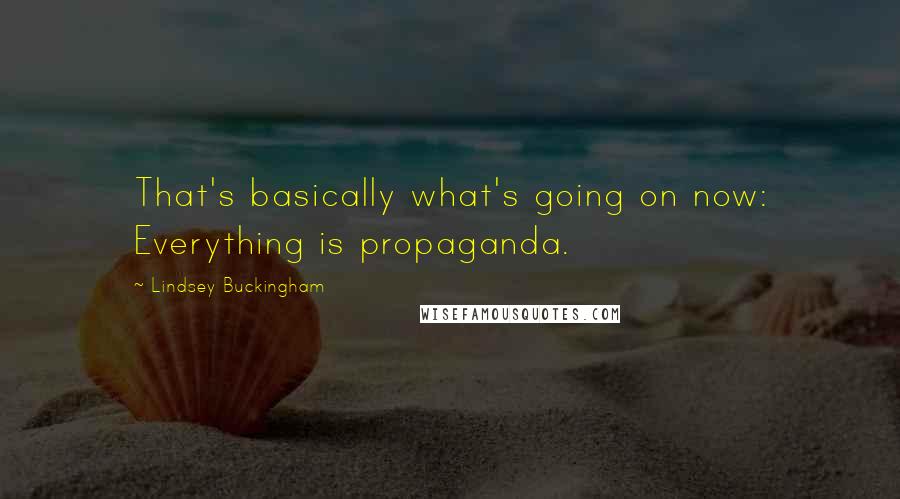 That's basically what's going on now: Everything is propaganda.

~ Lindsey Buckingham

WISEFAMOUSQUOTES.COM